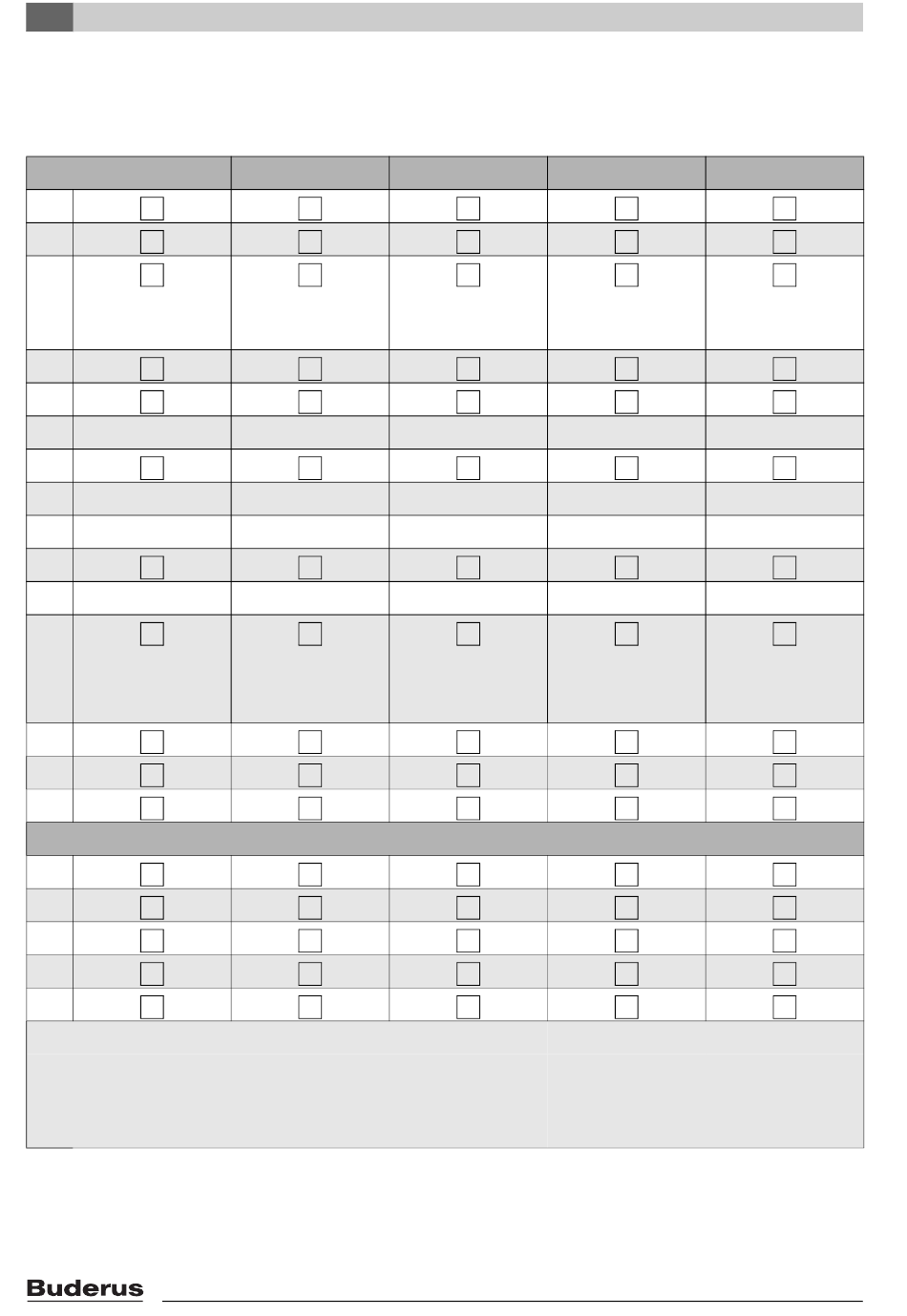 Buderus